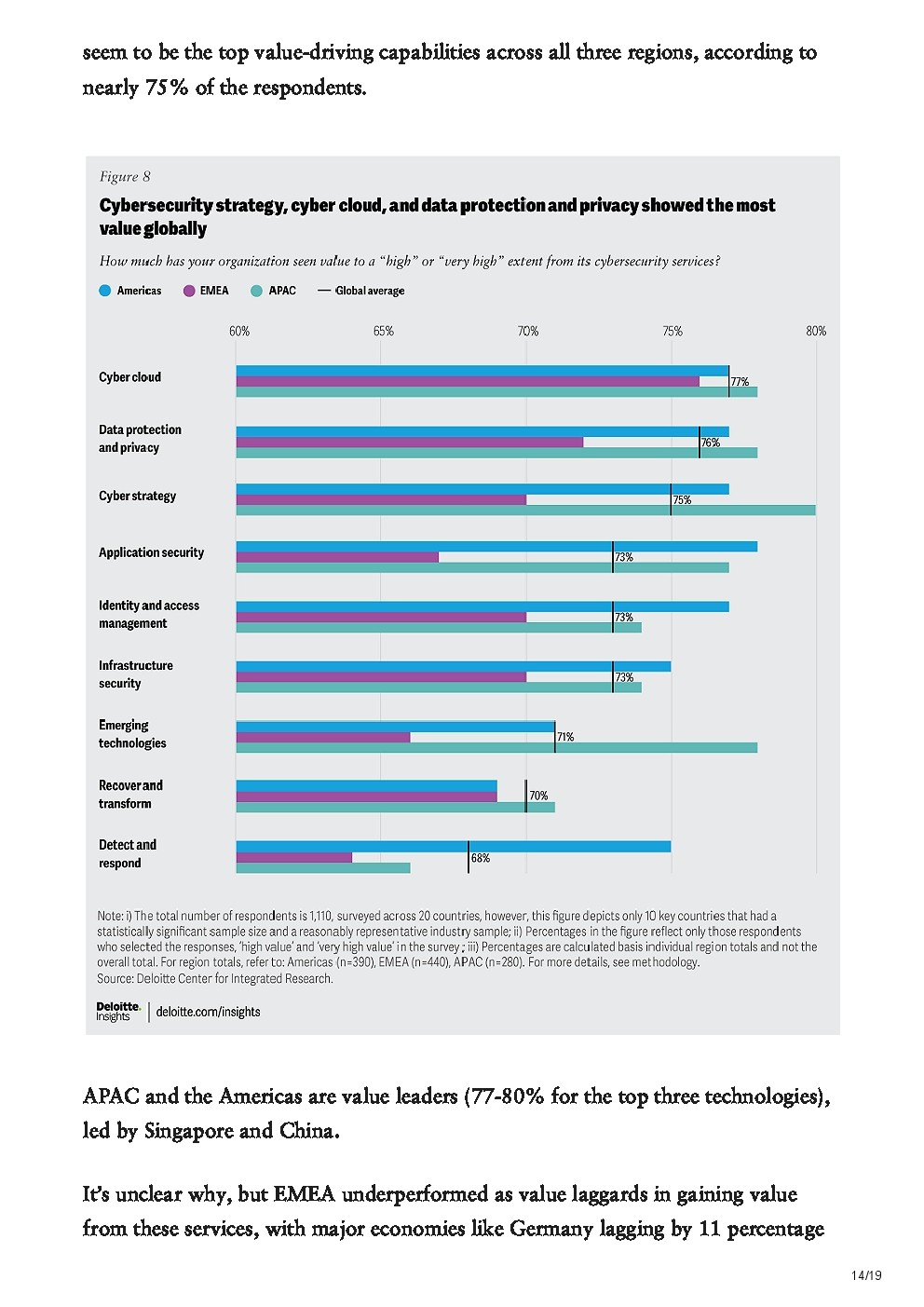 seem to be the top value-driving capabilities across all three regions, according to nearly 75% of the respondents.

Figure 8

Cybersecurity strategy, cyber cloud, and data protection and privacy showed the most value globally

How much has your organization seen value to a "high" or "very high" extent from its cybersecurity services?

Americas EMEA APAC Global average

60% 65% 70% 75% 80%

Cyber cloud 77%

Data protection and privacy 76%

Cyber strategy 75%

Application security 73%

Identity and access management 73%

Infrastructure security 73%

Emerging technologies 71%

Recover and transform 70%

Detect and respond 68%

Note: i) The total number of respondents is 1,110, surveyed across 20 countries, however, this figure depicts only 10 key countries that had a statistically significant sample size and a reasonably representative industry sample; ii) Percentages in the figure reflect only those respondents who selected the responses, 'high value' and 'very high value' in the survey ; iii) Percentages are calculated basis individual region totals and not the overall total. For region totals, refer to: Americas (n=390), EMEA (n=440), APAC (n=280). For more details, see methodology.
Source: Deloitte Center for Integrated Research.

Deloitte. Insights | deloitte.com/insights

APAC and the Americas are value leaders (77-80% for the top three technologies), led by Singapore and China.

It's unclear why, but EMEA underperformed as value laggards in gaining value from these services, with major economies like Germany lagging by 11 percentage

14/19